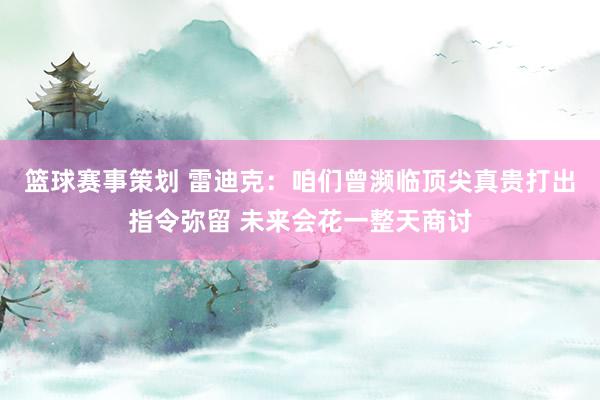 篮球赛事策划 雷迪克：咱们曾濒临顶尖真贵打出指令弥留 未来会花一整天商讨